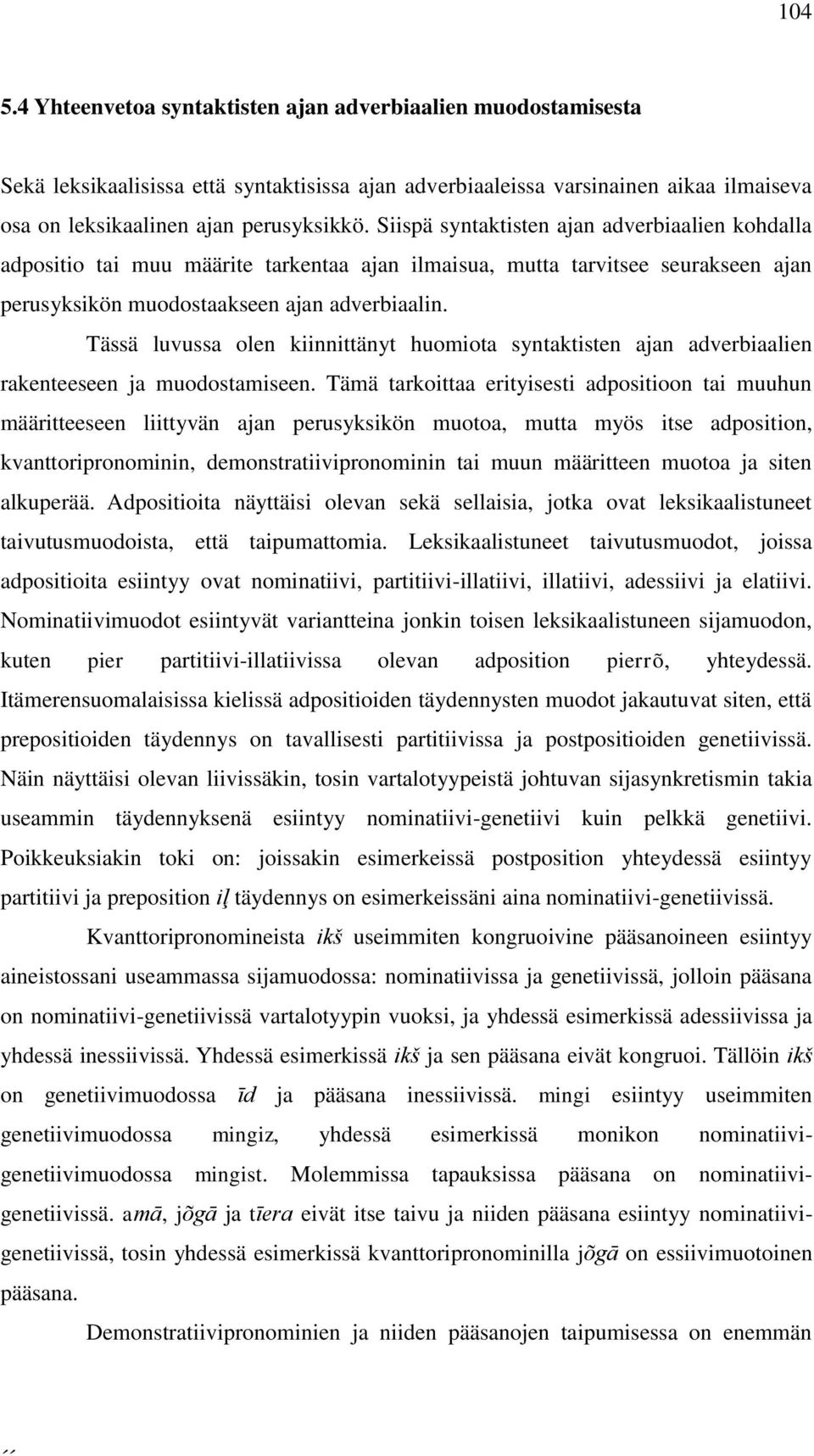 104

5.4 Yhteenvetoa syntaktisten ajan adverbiaalien muodostamisesta

Sekä leksikaalisissa että syntaktisissa ajan adverbiaaleissa varsinainen aikaa ilmaiseva osa on leksikaalinen ajan perusyksikkö. Siispä syntaktisten ajan adverbiaalien kohdalla adpositio tai muu määrite tarkentaa ajan ilmaisua, mutta tarvitsee seurakseen ajan perusyksikön muodostaakseen ajan adverbiaalin.

Tässä luvussa olen kiinnittänyt huomiota syntaktisten ajan adverbiaalien rakenteeseen ja muodostamiseen. Tämä tarkoittaa erityisesti adpositioon tai muuhun määritteeseen liittyvän ajan perusyksikön muotoa, mutta myös itse adposition, kvanttoripronominin, demonstratiivipronominin tai muun määritteen muotoa ja siten alkuperää. Adpositioita näyttäisi olevan sekä sellaisia, jotka ovat leksikaalistuneet taivutusmuodoista, että taipumattomia. Leksikaalistuneet taivutusmuodot, joissa adpositioita esiintyy ovat nominatiivi, partitiivi-illatiivi, illatiivi, adessiivi ja elatiivi. Nominatiivimuodot esiintyvät variantteina jonkin toisen leksikaalistuneen sijamuodon, kuten pier partitiivi-illatiivissa olevan adposition pierrõ, yhteydessä. Itämerensuomalaisissa kielissä adpositioiden täydennysten muodot jakautuvat siten, että prepositioiden täydennys on tavallisesti partitiivissa ja postpositioiden genetiivissä. Näin näyttäisi olevan liivissäkin, tosin vartalotyypeistä johtuvan sijasynkretismin takia useammin täydennyksenä esiintyy nominatiivi-genetiivi kuin pelkkä genetiivi. Poikkeuksiakin toki on: joissakin esimerkeissä postposition yhteydessä esiintyy partitiivi ja preposition iļ täydennys on esimerkeissäni aina nominatiivi-genetiivissä.

Kvanttoripronomineista ikš useimmiten kongruoivine pääsanoineen esiintyy aineistossani useammassa sijamuodossa: nominatiivissa ja genetiivissä, jolloin pääsana on nominatiivi-genetiivissä vartalotyypin vuoksi, ja yhdessä esimerkissä adessiivissa ja yhdessä inessiivissä. Yhdessä esimerkissä ikš ja sen pääsana eivät kongruoi. Tällöin ikš on genetiivimuodossa īd ja pääsana inessiivissä. mingi esiintyy useimmiten genetiivimuodossa mingiz, yhdessä esimerkissä monikon nominatiivi-genetiivimuodossa mingist. Molemmissa tapauksissa pääsana on nominatiivi-genetiivissä. amā, jõgā ja tīera eivät itse taivu ja niiden pääsana esiintyy nominatiivi-genetiivissä, tosin yhdessä esimerkissä kvanttoripronominilla jõgā on essiivimuotoinen pääsana.

Demonstratiivipronominien ja niiden pääsanojen taipumisessa on enemmän